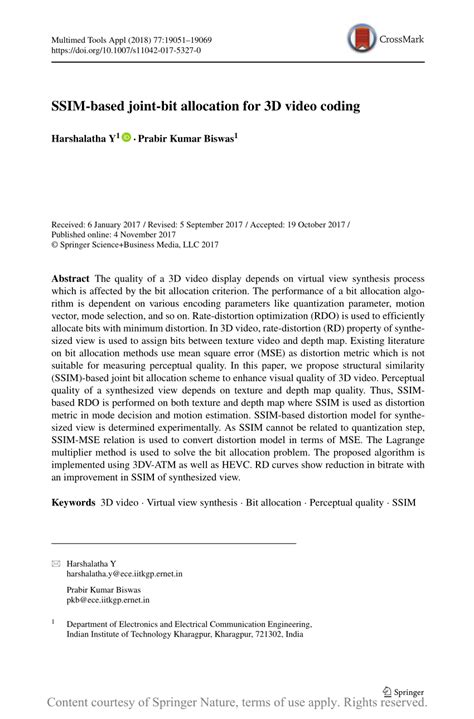 Multimed Tools Appl (2018) 77:19051–19069
https://doi.org/10.1007/s11042-017-5327-0

CrossMark

SSIM-based joint-bit allocation for 3D video coding

Harshalatha Y$^1$ · Prabir Kumar Biswas$^1$

Received: 6 January 2017 / Revised: 5 September 2017 / Accepted: 19 October 2017 /
Published online: 4 November 2017
© Springer Science+Business Media, LLC 2017

Abstract The quality of a 3D video display depends on virtual view synthesis process which is affected by the bit allocation criterion. The performance of a bit allocation algorithm is dependent on various encoding parameters like quantization parameter, motion vector, mode selection, and so on. Rate-distortion optimization (RDO) is used to efficiently allocate bits with minimum distortion. In 3D video, rate-distortion (RD) property of synthesized view is used to assign bits between texture video and depth map. Existing literature on bit allocation methods use mean square error (MSE) as distortion metric which is not suitable for measuring perceptual quality. In this paper, we propose structural similarity (SSIM)-based joint bit allocation scheme to enhance visual quality of 3D video. Perceptual quality of a synthesized view depends on texture and depth map quality. Thus, SSIM-based RDO is performed on both texture and depth map where SSIM is used as distortion metric in mode decision and motion estimation. SSIM-based distortion model for synthesized view is determined experimentally. As SSIM cannot be related to quantization step, SSIM-MSE relation is used to convert distortion model in terms of MSE. The Lagrange multiplier method is used to solve the bit allocation problem. The proposed algorithm is implemented using 3DV-ATM as well as HEVC. RD curves show reduction in bitrate with an improvement in SSIM of synthesized view.

Keywords 3D video · Virtual view synthesis · Bit allocation · Perceptual quality · SSIM

Harshalatha Y
harshalatha.y@ece.iitkgp.ernet.in

Prabir Kumar Biswas
pkb@ece.iitkgp.ernet.in

$^1$ Department of Electronics and Electrical Communication Engineering, Indian Institute of Technology Kharagpur, Kharagpur, 721302, India

Springer

Content courtesy of Springer Nature, terms of use apply. Rights reserved.